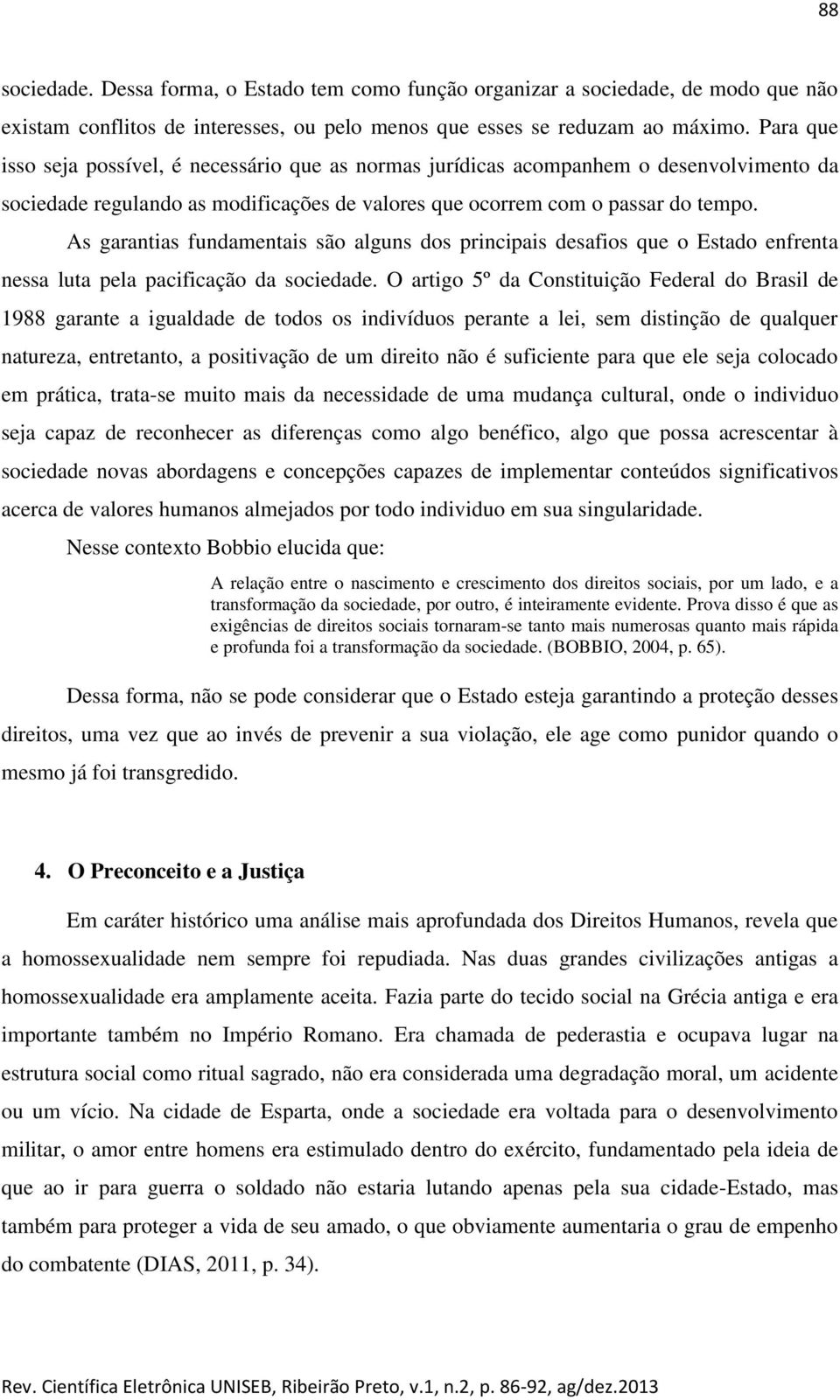 88

sociedade. Dessa forma, o Estado tem como função organizar a sociedade, de modo que não existam conflitos de interesses, ou pelo menos que esses se reduzam ao máximo. Para que isso seja possível, é necessário que as normas jurídicas acompanhem o desenvolvimento da sociedade regulando as modificações de valores que ocorrem com o passar do tempo.

As garantias fundamentais são alguns dos principais desafios que o Estado enfrenta nessa luta pela pacificação da sociedade. O artigo 5º da Constituição Federal do Brasil de 1988 garante a igualdade de todos os indivíduos perante a lei, sem distinção de qualquer natureza, entretanto, a positivação de um direito não é suficiente para que ele seja colocado em prática, trata-se muito mais da necessidade de uma mudança cultural, onde o individuo seja capaz de reconhecer as diferenças como algo benéfico, algo que possa acrescentar à sociedade novas abordagens e concepções capazes de implementar conteúdos significativos acerca de valores humanos almejados por todo individuo em sua singularidade.

Nesse contexto Bobbio elucida que:

A relação entre o nascimento e crescimento dos direitos sociais, por um lado, e a transformação da sociedade, por outro, é inteiramente evidente. Prova disso é que as exigências de direitos sociais tornaram-se tanto mais numerosas quanto mais rápida e profunda foi a transformação da sociedade. (BOBBIO, 2004, p. 65).

Dessa forma, não se pode considerar que o Estado esteja garantindo a proteção desses direitos, uma vez que ao invés de prevenir a sua violação, ele age como punidor quando o mesmo já foi transgredido.

4. O Preconceito e a Justiça

Em caráter histórico uma análise mais aprofundada dos Direitos Humanos, revela que a homossexualidade nem sempre foi repudiada. Nas duas grandes civilizações antigas a homossexualidade era amplamente aceita. Fazia parte do tecido social na Grécia antiga e era importante também no Império Romano. Era chamada de pederastia e ocupava lugar na estrutura social como ritual sagrado, não era considerada uma degradação moral, um acidente ou um vício. Na cidade de Esparta, onde a sociedade era voltada para o desenvolvimento militar, o amor entre homens era estimulado dentro do exército, fundamentado pela ideia de que ao ir para guerra o soldado não estaria lutando apenas pela sua cidade-Estado, mas também para proteger a vida de seu amado, o que obviamente aumentaria o grau de empenho do combatente (DIAS, 2011, p. 34).

Rev. Científica Eletrônica UNISEB, Ribeirão Preto, v.1, n.2, p. 86-92, ag/dez.2013